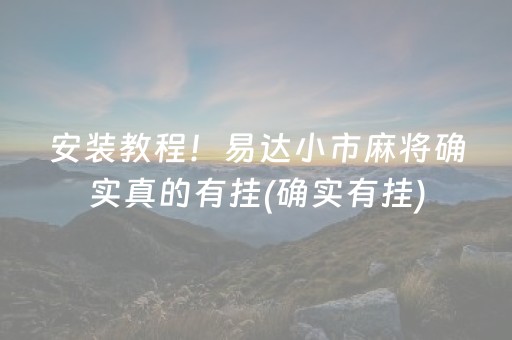 安装教程！易达小市麻将确实真的有挂(确实有挂)